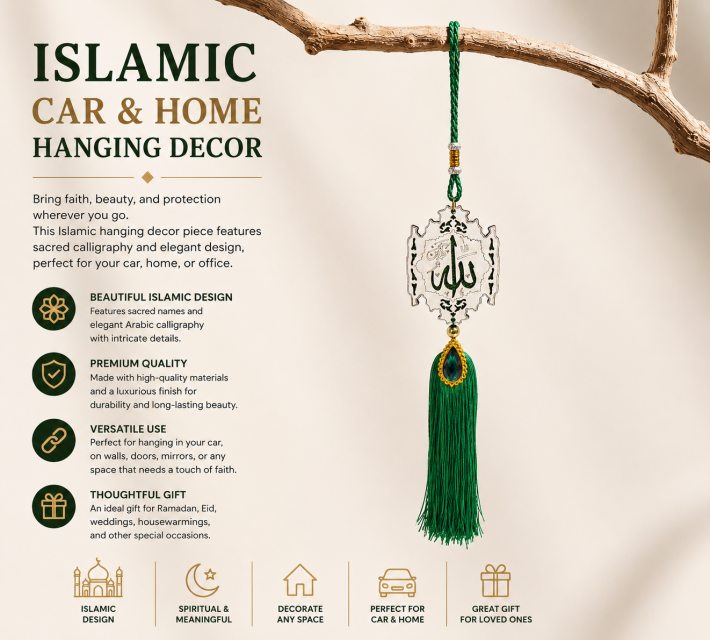 ISLAMIC
CAR & HOME
HANGING DECOR

Bring faith, beauty, and protection wherever you go.
This Islamic hanging decor piece features sacred calligraphy and elegant design, perfect for your car, home, or office.

BEAUTIFUL ISLAMIC DESIGN
Features sacred names and elegant Arabic calligraphy with intricate details.

PREMIUM QUALITY
Made with high-quality materials and a luxurious finish for durability and long-lasting beauty.

VERSATILE USE
Perfect for hanging in your car, on walls, doors, mirrors, or any space that needs a touch of faith.

THOUGHTFUL GIFT
An ideal gift for Ramadan, Eid, weddings, housewarmings, and other special occasions.

الله

ISLAMIC DESIGN

SPIRITUAL & MEANINGFUL

DECORATE ANY SPACE

PERFECT FOR CAR & HOME

GREAT GIFT FOR LOVED ONES